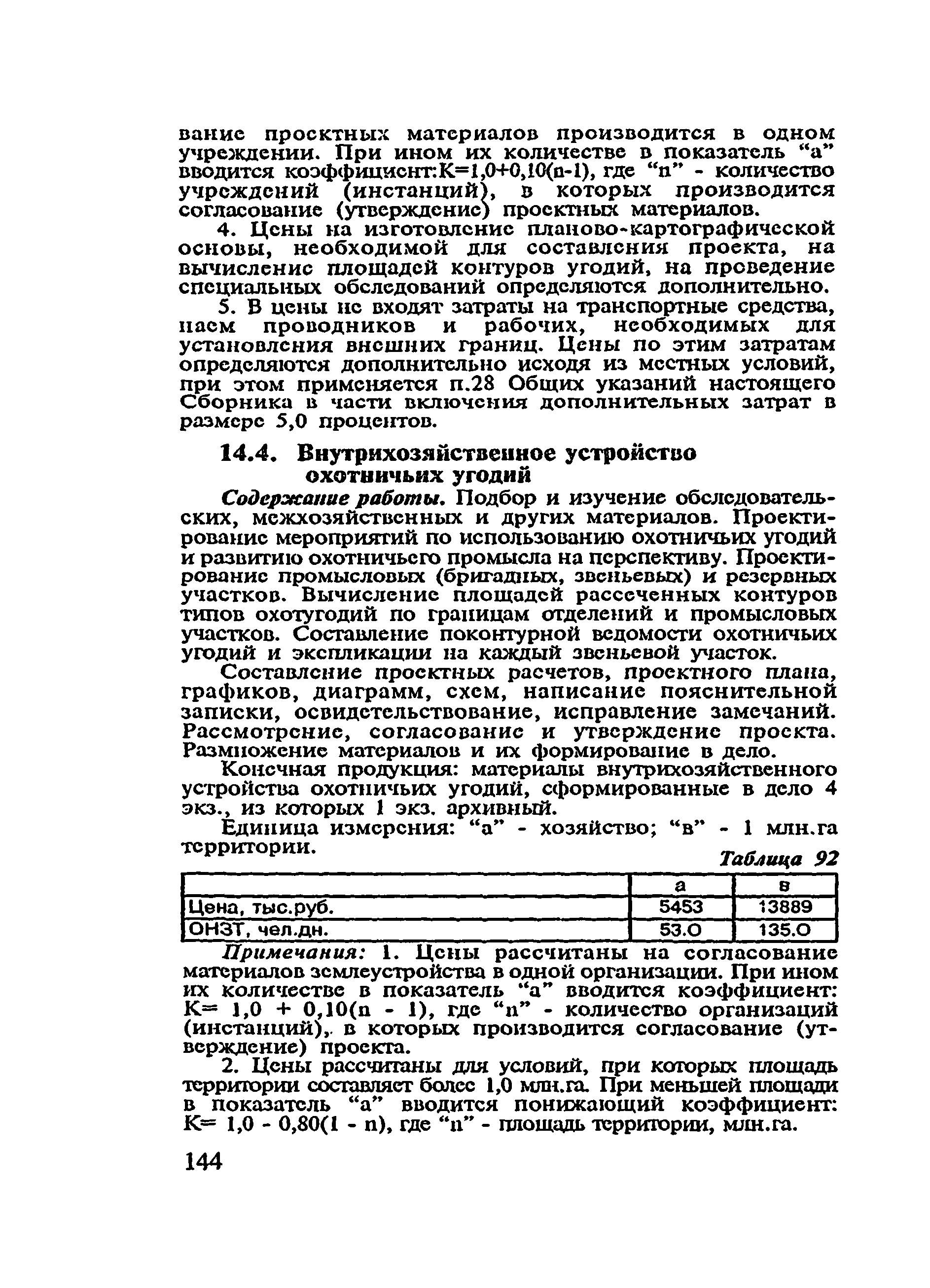 вание проектных материалов производится в одном учреждении. При ином их количестве в показатель "а" вводится коэффициент:К=1,0+0,10(n-1), где "n" - количество учреждений (инстанций), в которых производится согласование (утверждение) проектных материалов.

4. Цены на изготовление планово-картографической основы, необходимой для составления проекта, на вычисление площадей контуров угодий, на проведение специальных обследований определяются дополнительно.

5. В цены не входят затраты на транспортные средства, наем проводников и рабочих, необходимых для установления внешних границ. Цены по этим затратам определяются дополнительно исходя из местных условий, при этом применяется п.28 Общих указаний настоящего Сборника в части включения дополнительных затрат в размере 5,0 процентов.

14.4. Внутрихозяйственное устройство охотничьих угодий

Содержание работы. Подбор и изучение обследовательских, межхозяйственных и других материалов. Проектирование мероприятий по использованию охотничьих угодий и развитию охотничьего промысла на перспективу. Проектирование промысловых (бригадных, звеньевых) и резервных участков. Вычисление площадей рассеченных контуров типов охотугодий по границам отделений и промысловых участков. Составление поконтурной ведомости охотничьих угодий и экспликации на каждый звеньевой участок.

Составление проектных расчетов, проектного плана, графиков, диаграмм, схем, написание пояснительной записки, освидетельствование, исправление замечаний. Рассмотрение, согласование и утверждение проекта. Размножение материалов и их формирование в дело.

Конечная продукция: материалы внутрихозяйственного устройства охотничьих угодий, сформированные в дело 4 экз., из которых 1 экз. архивный.

Единица измерения: "а" - хозяйство; "в" - 1 млн.га территории.

Таблица 92

| | а | в |
|---|---|---|
| Цена, тыс.руб. | 5453 | 13889 |
| ОНЗТ, чел.дн. | 53.0 | 135.0 |

Примечания: 1. Цены рассчитаны на согласование материалов землеустройства в одной организации. При ином их количестве в показатель "а" вводится коэффициент: К= 1,0 + 0,10(n - 1), где "n" - количество организаций (инстанций), в которых производится согласование (утверждение) проекта.

2. Цены рассчитаны для условий, при которых площадь территории составляет более 1,0 млн.га. При меньшей площади в показатель "а" вводится понижающий коэффициент: К= 1,0 - 0,80(1 - n), где "n" - площадь территории, млн.га.

144